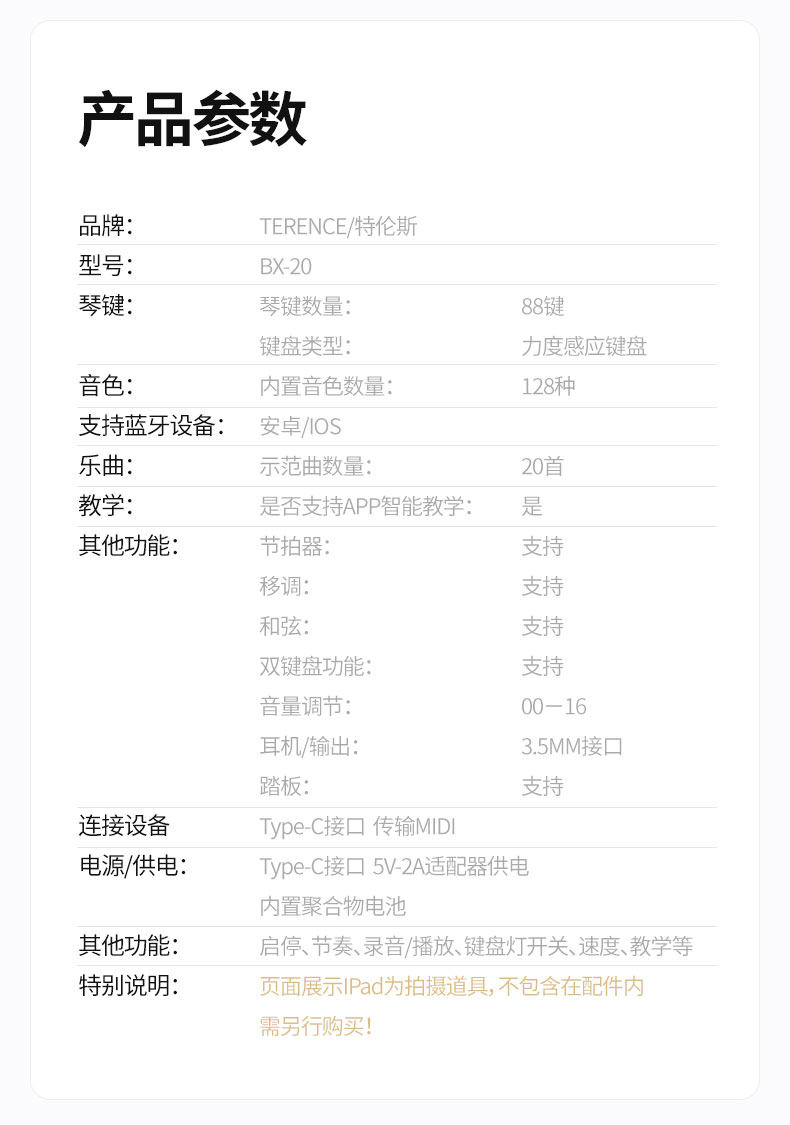 产品参数

品牌: TERENCE/特伦斯
型号: BX-20
琴键: 琴键数量: 88键
键盘类型: 力度感应键盘
音色: 内置音色数量: 128种
支持蓝牙设备: 安卓/IOS
乐曲: 示范曲数量: 20首
教学: 是否支持APP智能教学: 是
其他功能: 节拍器: 支持
移调: 支持
和弦: 支持
双键盘功能: 支持
音量调节: 00－16
耳机/输出: 3.5MM接口
踏板: 支持
连接设备 Type-C接口 传输MIDI
电源/供电: Type-C接口 5V-2A适配器供电
内置聚合物电池
其他功能: 启停、节奏、录音/播放、键盘灯开关、速度、教学等
特别说明: 页面展示IPad为拍摄道具，不包含在配件内
需另行购买!